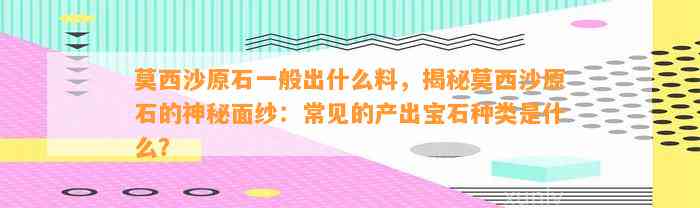 莫西沙原石一般出什么料，揭秘莫西沙原石的神秘面纱：常见的产出宝石种类是什么？